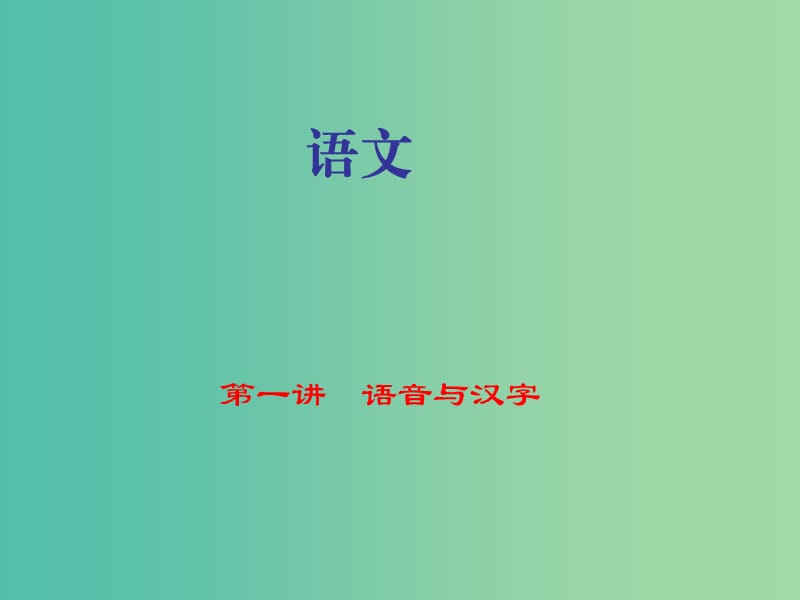 语文

第一讲　语音与汉字